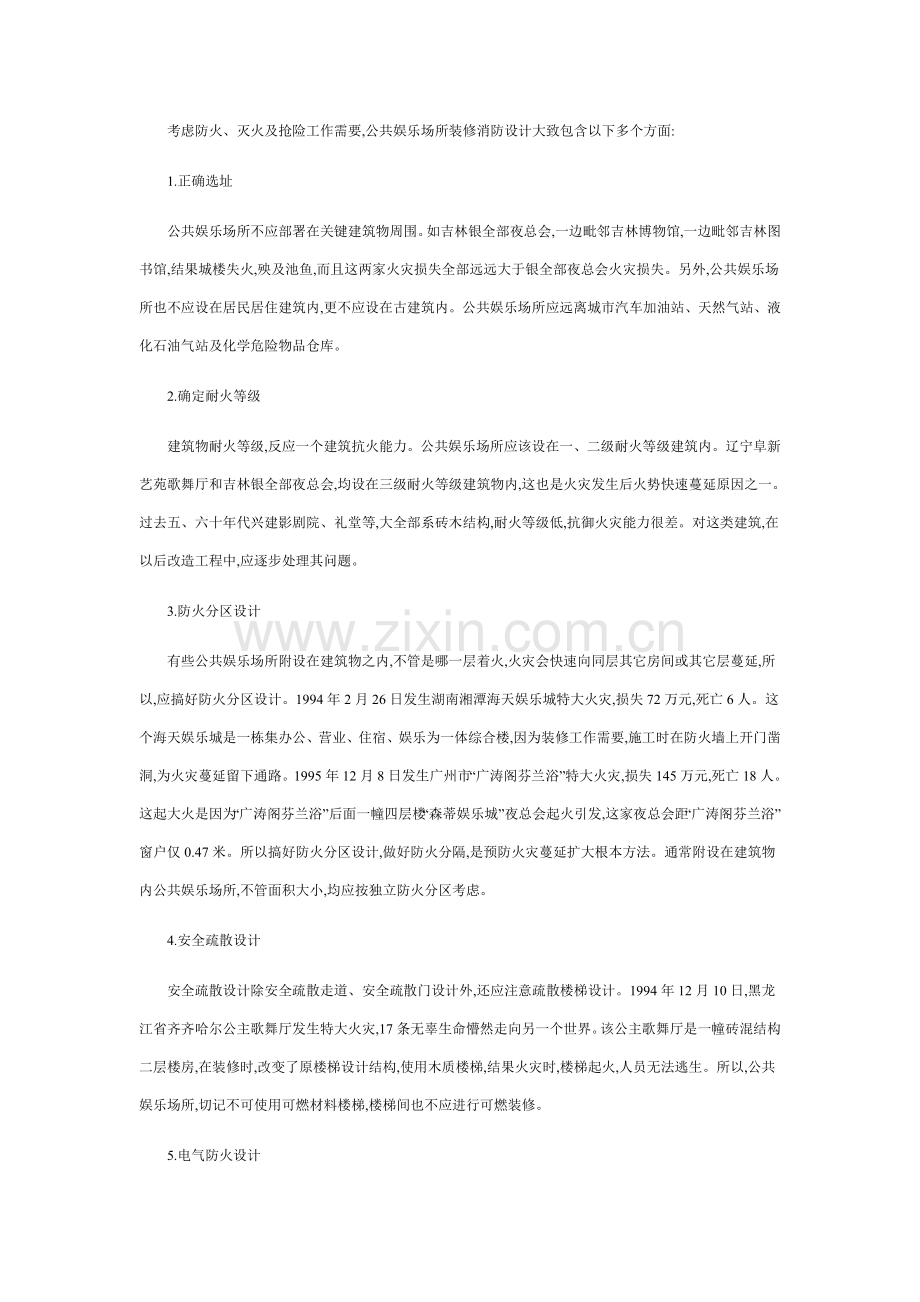 考虑防火、灭火及抢险工作需要,公共娱乐场所装修消防设计大致包含以下多个方面:

1.正确选址

公共娱乐场所不应部署在关键建筑物周围。如吉林银全部夜总会,一边毗邻吉林博物馆,一边毗邻吉林图书馆,结果城楼失火,殃及池鱼,而且这两家火灾损失全部远远大于银全部夜总会火灾损失。另外,公共娱乐场所也不应设在居民居住建筑内,更不应设在古建筑内。公共娱乐场所应远离城市汽车加油站、天然气站、液化石油气站及化学危险物品仓库。

2.确定耐火等级

建筑物耐火等级,反应一个建筑抗火能力。公共娱乐场所应该设在一、二级耐火等级建筑内。辽宁阜新艺苑歌舞厅和吉林银全部夜总会,均设在三级耐火等级建筑物内,这也是火灾发生后火势快速蔓延原因之一。过去五、六十年代兴建影剧院、礼堂等,大全部系砖木结构,耐火等级低,抗御火灾能力很差。对这类建筑,在以后改造工程中,应逐步处理其问题。

3.防火分区设计

有些公共娱乐场所附设在建筑物之内,不管是哪一层着火,火灾会快速向同层其它房间或其它层蔓延,所以,应搞好防火分区设计。1994年2月26日发生湖南湘潭海天娱乐城特大火灾,损失72万元,死亡6人。这个海天娱乐城是一栋集办公、营业、住宿、娱乐为一体综合楼,因为装修工作需要,施工时在防火墙上开门凿洞,为火灾蔓延留下通路。1995年12月8日发生广州市“广涛阁芬兰浴”特大火灾,损失145万元,死亡18人。这起大火是因为“广涛阁芬兰浴”后面一幢四层楼“森蒂娱乐城”夜总会起火引发,这家夜总会距“广涛阁芬兰浴”窗户仅0.47米。所以搞好防火分区设计,做好防火分隔,是预防火灾蔓延扩大根本方法。通常附设在建筑物内公共娱乐场所,不管面积大小,均应按独立防火分区考虑。

4.安全疏散设计

安全疏散设计除安全疏散走道、安全疏散门设计外,还应注意疏散楼梯设计。1994年12月10日,黑龙江省齐齐哈尔公主歌舞厅发生特大火灾,17条无辜生命懵然走向另一个世界。该公主歌舞厅是一幢砖混结构二层楼房,在装修时,改变了原楼梯设计结构,使用木质楼梯,结果火灾时,楼梯起火,人员无法逃生。所以,公共娱乐场所,切记不可使用可燃材料楼梯,楼梯间也不应进行可燃装修。

5.电气防火设计

www.zixin.com.cn